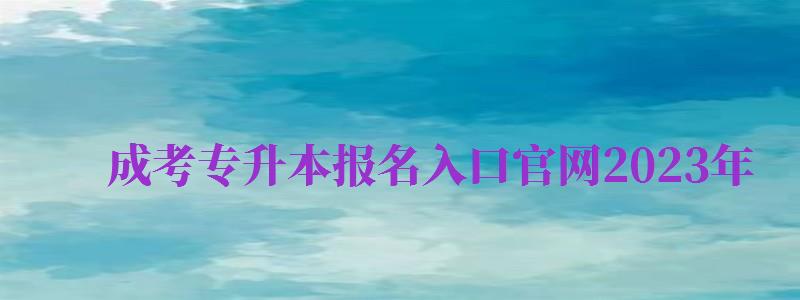 成考专升本报名入口官网2023年